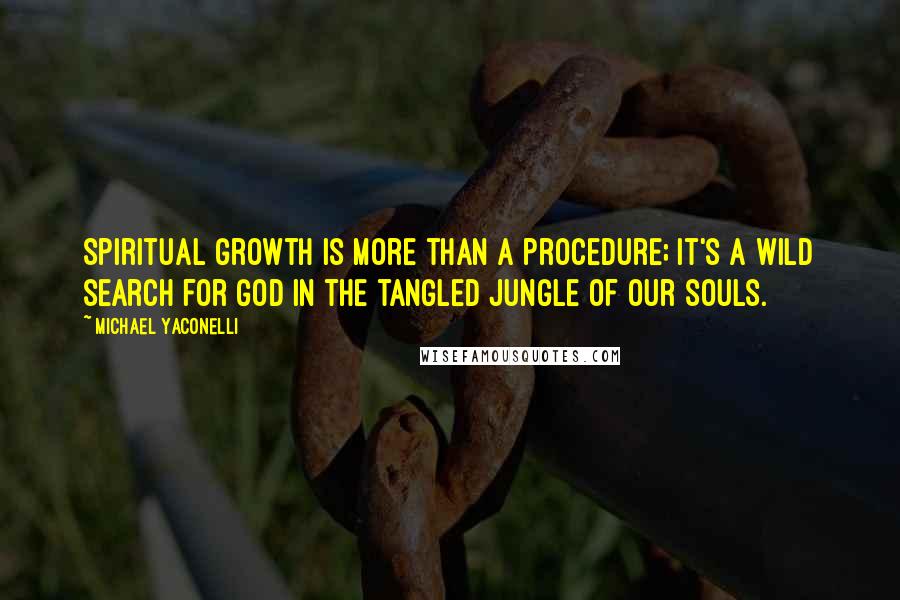 SPIRITUAL GROWTH IS MORE THAN A PROCEDURE; IT'S A WILD SEARCH FOR GOD IN THE TANGLED JUNGLE OF OUR SOULS.

~ MICHAEL YACONELLI

WISEFAMOUSQUOTES.COM